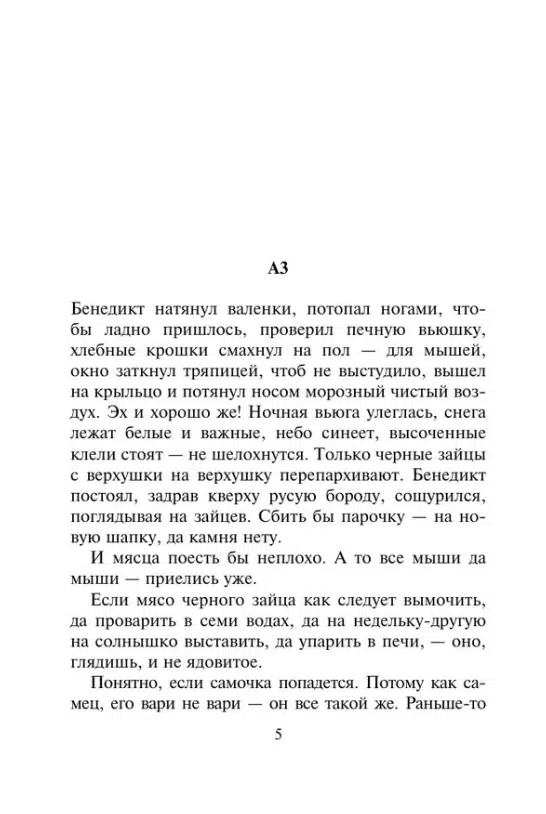 АЗ

Бенедикт натянул валенки, потопал ногами, чтобы ладно пришлось, проверил печную вьюшку, хлебные крошки смахнул на пол — для мышей, окно заткнул тряпицей, чтоб не выстудило, вышел на крыльцо и потянул носом морозный чистый воздух. Эх и хорошо же! Ночная вьюга улеглась, снега лежат белые и важные, небо синеет, высоченные клели стоят — не шелохнутся. Только черные зайцы с верхушки на верхушку перепархивают. Бенедикт постоял, задрав кверху русую бороду, сощурился, поглядывая на зайцев. Сбить бы парочку — на новую шапку, да камня нету.

И мясца поесть бы неплохо. А то все мыши да мыши — приелись уже.

Если мясо черного зайца как следует вымочить, да проварить в семи водах, да на недельку-другую на солнышко выставить, да упарить в печи, — оно, глядишь, и не ядовитое.

Понятно, если самочка попадется. Потому как самец, его вари не вари — он все такой же. Раньше-то

5